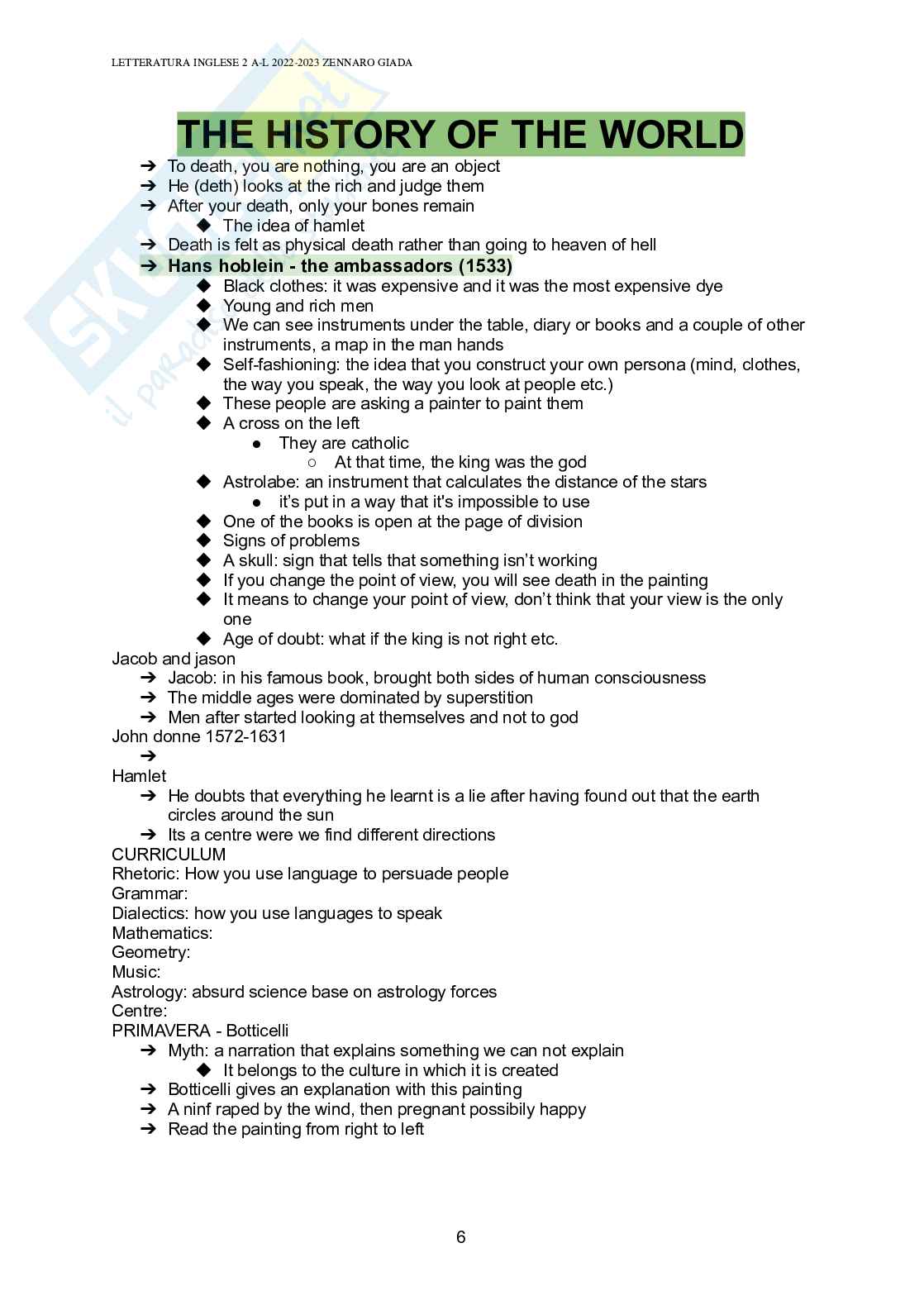 LETTERATURA INGLESE 2 A-L 2022-2023 ZENNARO GIADA

THE HISTORY OF THE WORLD

➔ To death, you are nothing, you are an object
➔ He (deth) looks at the rich and judge them
➔ After your death, only your bones remain
◆ The idea of hamlet
➔ Death is felt as physical death rather than going to heaven of hell
➔ Hans hoblein - the ambassadors (1533)
◆ Black clothes: it was expensive and it was the most expensive dye
◆ Young and rich men
◆ We can see instruments under the table, diary or books and a couple of other instruments, a map in the man hands
◆ Self-fashioning: the idea that you construct your own persona (mind, clothes, the way you speak, the way you look at people etc.)
◆ These people are asking a painter to paint them
◆ A cross on the left
● They are catholic
○ At that time, the king was the god
◆ Astrolabe: an instrument that calculates the distance of the stars
● it's put in a way that it's impossible to use
◆ One of the books is open at the page of division
◆ Signs of problems
◆ A skull: sign that tells that something isn't working
◆ If you change the point of view, you will see death in the painting
◆ It means to change your point of view, don't think that your view is the only one
◆ Age of doubt: what if the king is not right etc.
Jacob and jason
➔ Jacob: in his famous book, brought both sides of human consciousness
➔ The middle ages were dominated by superstition
➔ Men after started looking at themselves and not to god
John donne 1572-1631
➔
Hamlet
➔ He doubts that everything he learnt is a lie after having found out that the earth circles around the sun
➔ Its a centre were we find different directions
CURRICULUM
Rhetoric: How you use language to persuade people
Grammar:
Dialectics: how you use languages to speak
Mathematics:
Geometry:
Music:
Astrology: absurd science base on astrology forces
Centre:
PRIMAVERA - Botticelli
➔ Myth: a narration that explains something we can not explain
◆ It belongs to the culture in which it is created
➔ Botticelli gives an explanation with this painting
➔ A ninf raped by the wind, then pregnant possibily happy
➔ Read the painting from right to left

6